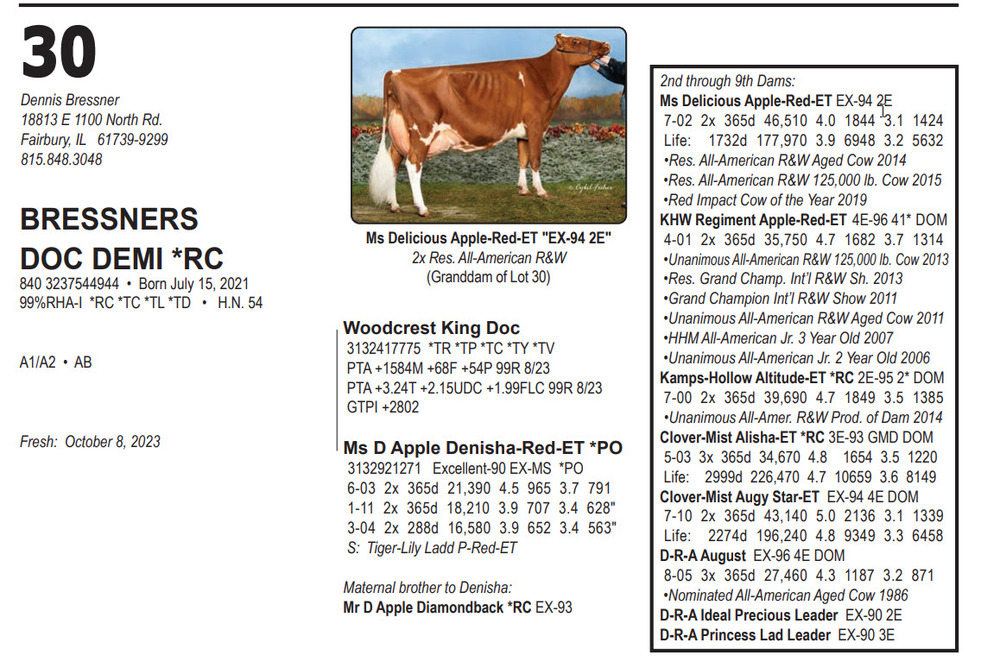 30

Dennis Bressner
18813 E 1100 North Rd.
Fairbury, IL 61739-9299
815.848.3048

BRESSNERS DOC DEMI *RC
840 3237544944 • Born July 15, 2021
99%RHA-I *RC *TC *TL *TD • H.N. 54

A1/A2 • AB

Fresh: October 8, 2023

Ms Delicious Apple-Red-ET "EX-94 2E"
2x Res. All-American R&W
(Granddam of Lot 30)

Woodcrest King Doc
3132417775 *TR *TP *TC *TY *TV
PTA +1584M +68F +54P 99R 8/23
PTA +3.24T +2.15UDC +1.99FLC 99R 8/23
GTPI +2802

Ms D Apple Denisha-Red-ET *PO
3132921271 Excellent-90 EX-MS *PO
6-03 2x 365d 21,390 4.5 965 3.7 791
1-11 2x 365d 18,210 3.9 707 3.4 628"
3-04 2x 288d 16,580 3.9 652 3.4 563"
S: Tiger-Lily Ladd P-Red-ET

Maternal brother to Denisha:
Mr D Apple Diamondback *RC EX-93

2nd through 9th Dams:
Ms Delicious Apple-Red-ET EX-94 2E
7-02 2x 365d 46,510 4.0 1844 3.1 1424
Life: 1732d 177,970 3.9 6948 3.2 5632
•Res. All-American R&W Aged Cow 2014
•Res. All-American R&W 125,000 lb. Cow 2015
•Red Impact Cow of the Year 2019
KHW Regiment Apple-Red-ET 4E-96 41* DOM
4-01 2x 365d 35,750 4.7 1682 3.7 1314
•Unanimous All-American R&W 125,000 lb. Cow 2013
•Res. Grand Champ. Int'l R&W Sh. 2013
•Grand Champion Int'l R&W Show 2011
•Unanimous All-American R&W Aged Cow 2011
•HHM All-American Jr. 3 Year Old 2007
•Unanimous All-American Jr. 2 Year Old 2006
Kamps-Hollow Altitude-ET *RC 2E-95 2* DOM
7-00 2x 365d 39,690 4.7 1849 3.5 1385
•Unanimous All-Amer. R&W Prod. of Dam 2014
Clover-Mist Alisha-ET *RC 3E-93 GMD DOM
5-03 3x 365d 34,670 4.8 1654 3.5 1220
Life: 2999d 226,470 4.7 10659 3.6 8149
Clover-Mist Augy Star-ET EX-94 4E DOM
7-10 2x 365d 43,140 5.0 2136 3.1 1339
Life: 2274d 196,240 4.8 9349 3.3 6458
D-R-A August EX-96 4E DOM
8-05 3x 365d 27,460 4.3 1187 3.2 871
•Nominated All-American Aged Cow 1986
D-R-A Ideal Precious Leader EX-90 2E
D-R-A Princess Lad Leader EX-90 3E